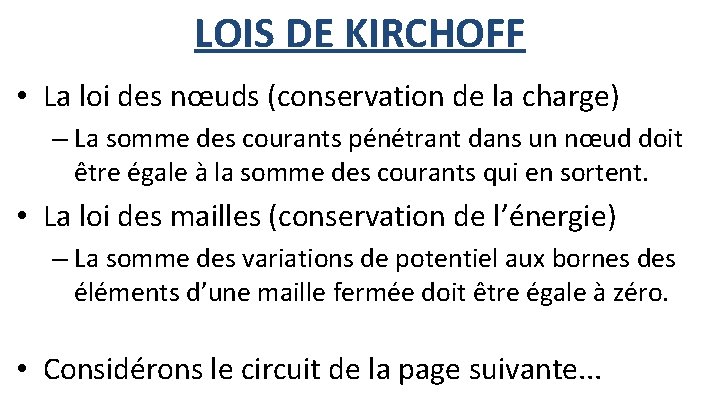 LOIS DE KIRCHOFF

• La loi des nœuds (conservation de la charge)

– La somme des courants pénétrant dans un nœud doit être égale à la somme des courants qui en sortent.

• La loi des mailles (conservation de l'énergie)

– La somme des variations de potentiel aux bornes des éléments d'une maille fermée doit être égale à zéro.

• Considérons le circuit de la page suivante...